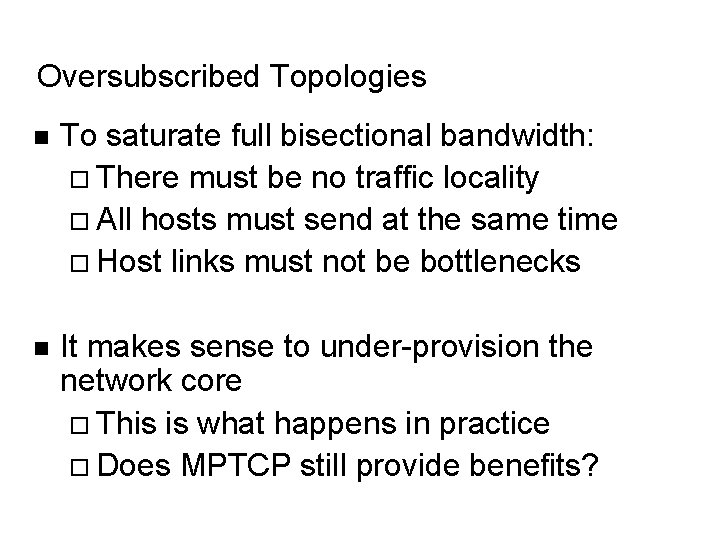 Oversubscribed Topologies

■ To saturate full bisectional bandwidth:
□ There must be no traffic locality
□ All hosts must send at the same time
□ Host links must not be bottlenecks

■ It makes sense to under-provision the network core
□ This is what happens in practice
□ Does MPTCP still provide benefits?